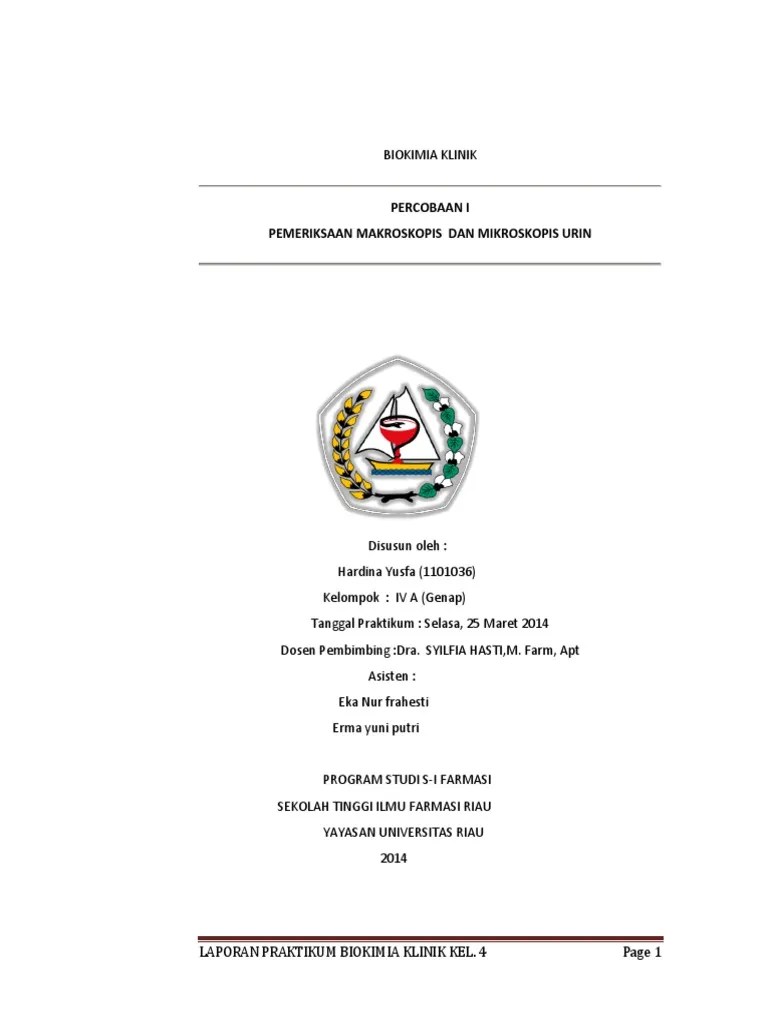 BIOKIMIA KLINIK

PERCOBAAN I

PEMERIKSAAN MAKROSKOPIS DAN MIKROSKOPIS URIN

Disusun oleh :

Hardina Yusfa (1101036)

Kelompok : IV A (Genap)

Tanggal Praktikum : Selasa, 25 Maret 2014

Dosen Pembimbing :Dra. SYILFIA HASTI,M. Farm, Apt

Asisten :

Eka Nur frahesti

Erma yuni putri

PROGRAM STUDI S-I FARMASI

SEKOLAH TINGGI ILMU FARMASI RIAU

YAYASAN UNIVERSITAS RIAU

2014

LAPORAN PRAKTIKUM BIOKIMIA KLINIK KEL. 4

Page 1